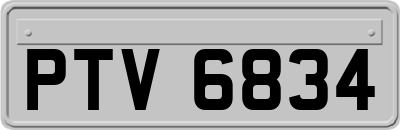 PTV 6834